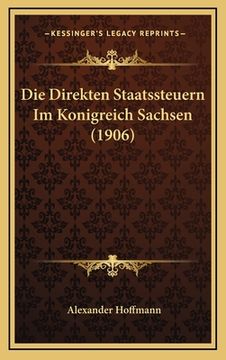 —KESSINGER'S LEGACY REPRINTS—

Die Direkten Staatssteuern Im Konigreich Sachsen (1906)

Alexander Hoffmann